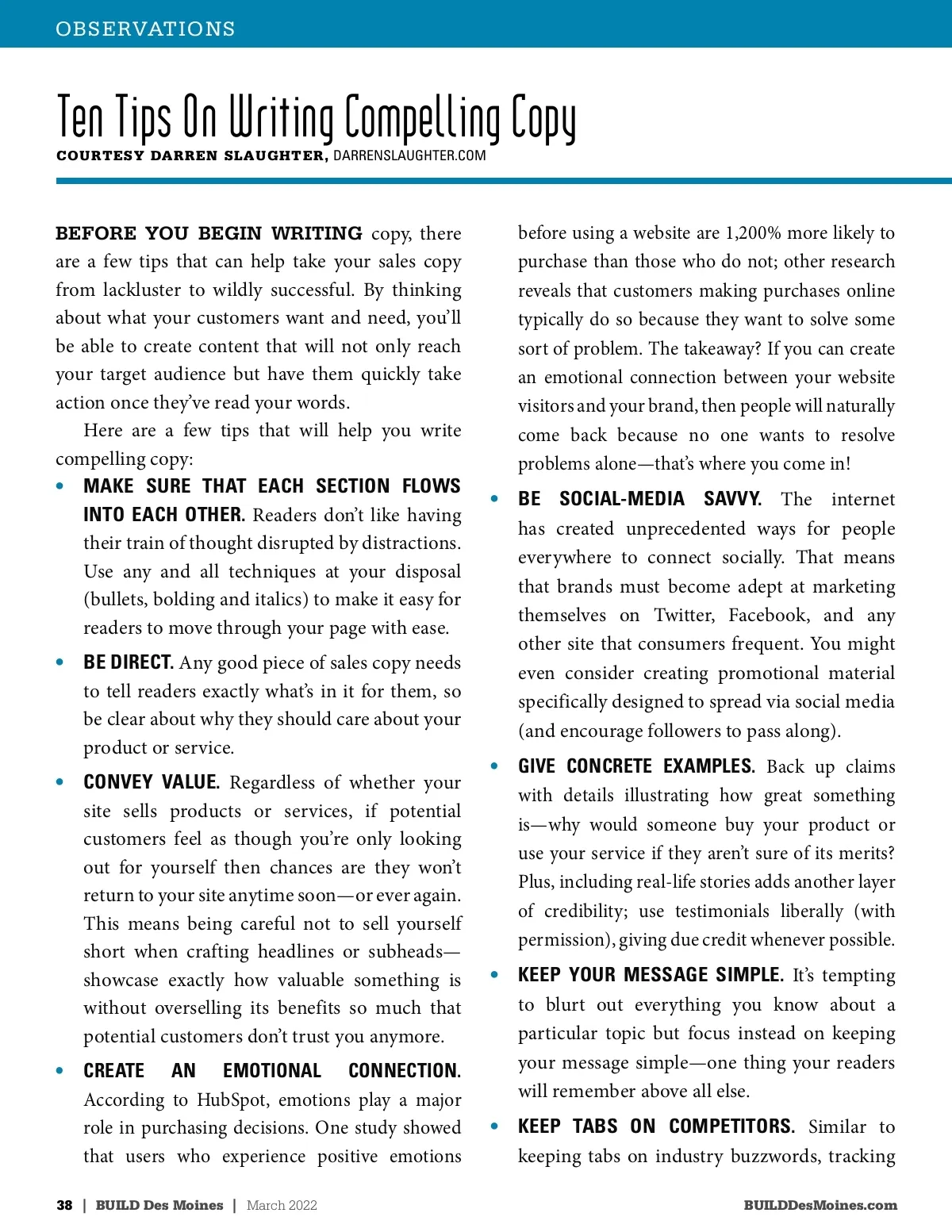 OBSERVATIONS

Ten Tips On Writing Compelling Copy

COURTESY DARREN SLAUGHTER, DARRENSLAUGHTER.COM

BEFORE YOU BEGIN WRITING copy, there are a few tips that can help take your sales copy from lackluster to wildly successful. By thinking about what your customers want and need, you'll be able to create content that will not only reach your target audience but have them quickly take action once they've read your words.

Here are a few tips that will help you write compelling copy:

• MAKE SURE THAT EACH SECTION FLOWS INTO EACH OTHER. Readers don't like having their train of thought disrupted by distractions. Use any and all techniques at your disposal (bullets, bolding and italics) to make it easy for readers to move through your page with ease.

• BE DIRECT. Any good piece of sales copy needs to tell readers exactly what's in it for them, so be clear about why they should care about your product or service.

• CONVEY VALUE. Regardless of whether your site sells products or services, if potential customers feel as though you're only looking out for yourself then chances are they won't return to your site anytime soon—or ever again. This means being careful not to sell yourself short when crafting headlines or subheads—showcase exactly how valuable something is without overselling its benefits so much that potential customers don't trust you anymore.

• CREATE AN EMOTIONAL CONNECTION. According to HubSpot, emotions play a major role in purchasing decisions. One study showed that users who experience positive emotions before using a website are 1,200% more likely to purchase than those who do not; other research reveals that customers making purchases online typically do so because they want to solve some sort of problem. The takeaway? If you can create an emotional connection between your website visitors and your brand, then people will naturally come back because no one wants to resolve problems alone—that's where you come in!

• BE SOCIAL-MEDIA SAVVY. The internet has created unprecedented ways for people everywhere to connect socially. That means that brands must become adept at marketing themselves on Twitter, Facebook, and any other site that consumers frequent. You might even consider creating promotional material specifically designed to spread via social media (and encourage followers to pass along).

• GIVE CONCRETE EXAMPLES. Back up claims with details illustrating how great something is—why would someone buy your product or use your service if they aren't sure of its merits? Plus, including real-life stories adds another layer of credibility; use testimonials liberally (with permission), giving due credit whenever possible.

• KEEP YOUR MESSAGE SIMPLE. It's tempting to blurt out everything you know about a particular topic but focus instead on keeping your message simple—one thing your readers will remember above all else.

• KEEP TABS ON COMPETITORS. Similar to keeping tabs on industry buzzwords, tracking

38 | BUILD Des Moines | March 2022

BUILDDesMoines.com